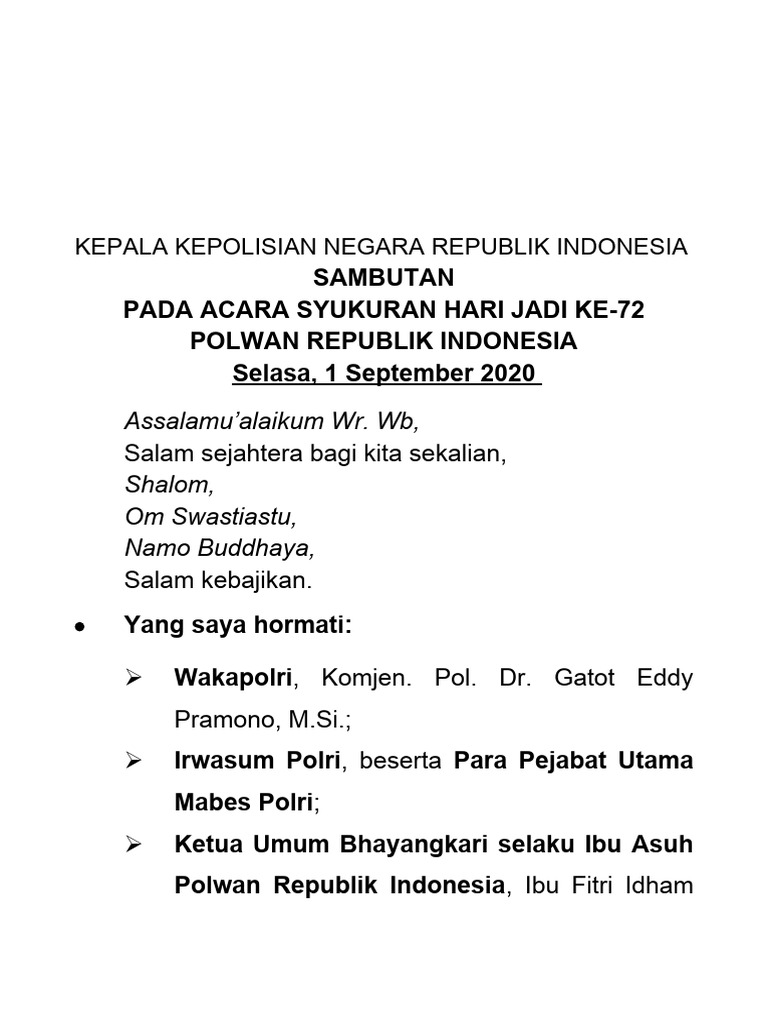 KEPALA KEPOLISIAN NEGARA REPUBLIK INDONESIA
SAMBUTAN
PADA ACARA SYUKURAN HARI JADI KE-72
POLWAN REPUBLIK INDONESIA
Selasa, 1 September 2020

Assalamu'alaikum Wr. Wb,
Salam sejahtera bagi kita sekalian,
Shalom,
Om Swastiastu,
Namo Buddhaya,
Salam kebajikan.

• Yang saya hormati:

➢ Wakapolri, Komjen. Pol. Dr. Gatot Eddy Pramono, M.Si.;

➢ Irwasum Polri, beserta Para Pejabat Utama Mabes Polri;

➢ Ketua Umum Bhayangkari selaku Ibu Asuh Polwan Republik Indonesia, Ibu Fitri Idham